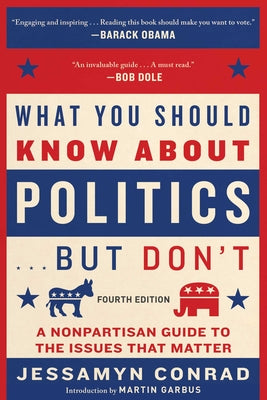 "Engaging and inspiring . . . Reading this book should make you want to vote."
—BARACK OBAMA

"An invaluable guide . . . A must read."
—BOB DOLE

WHAT YOU SHOULD KNOW ABOUT POLITICS . . . BUT DON'T

FOURTH EDITION

A NONPARTISAN GUIDE TO THE ISSUES THAT MATTER

JESSAMYN CONRAD

Introduction by MARTIN GARBUS